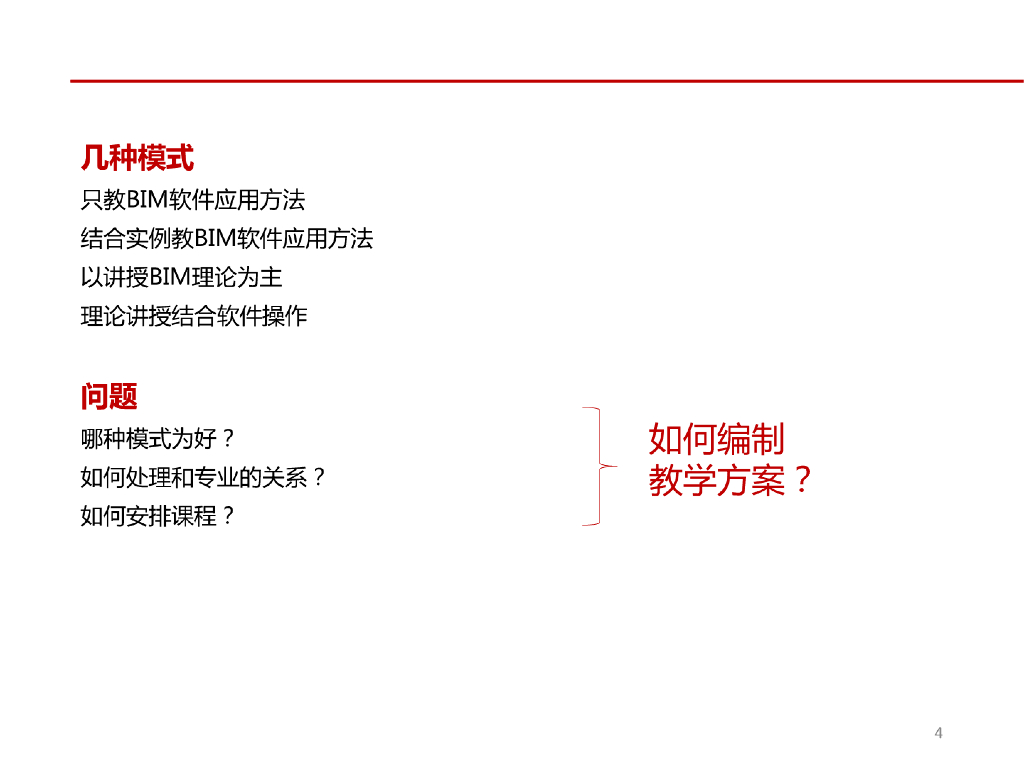 几种模式

只教BIM软件应用方法

结合实例教BIM软件应用方法

以讲授BIM理论为主

理论讲授结合软件操作

问题

哪种模式为好？

如何处理和专业的关系？

如何安排课程？

如何编制教学方案？

4